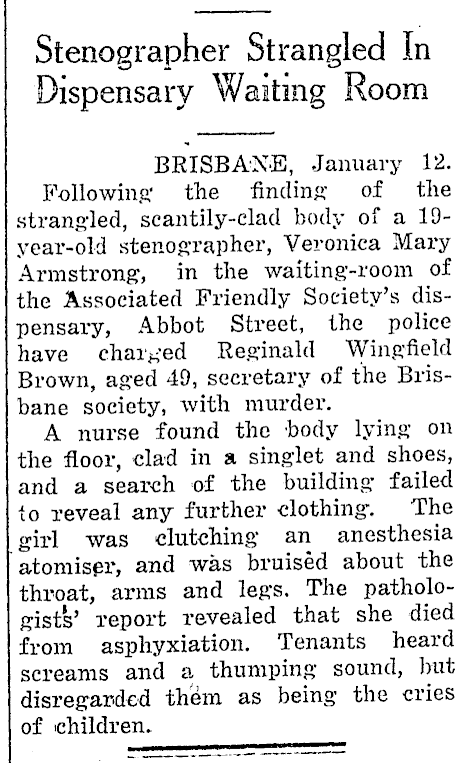 Stenographer Strangled In Dispensary Waiting Room

BRISBANE, January 12.
Following the finding of the strangled, scantily-clad body of a 19-year-old stenographer, Veronica Mary Armstrong, in the waiting-room of the Associated Friendly Society's dispensary, Abbot Street, the police have charged Reginald Wingfield Brown, aged 49, secretary of the Brisbane society, with murder.

A nurse found the body lying on the floor, clad in a singlet and shoes, and a search of the building failed to reveal any further clothing. The girl was clutching an anesthesia atomiser, and was bruised about the throat, arms and legs. The pathologists' report revealed that she died from asphyxiation. Tenants heard screams and a thumping sound, but disregarded them as being the cries of children.